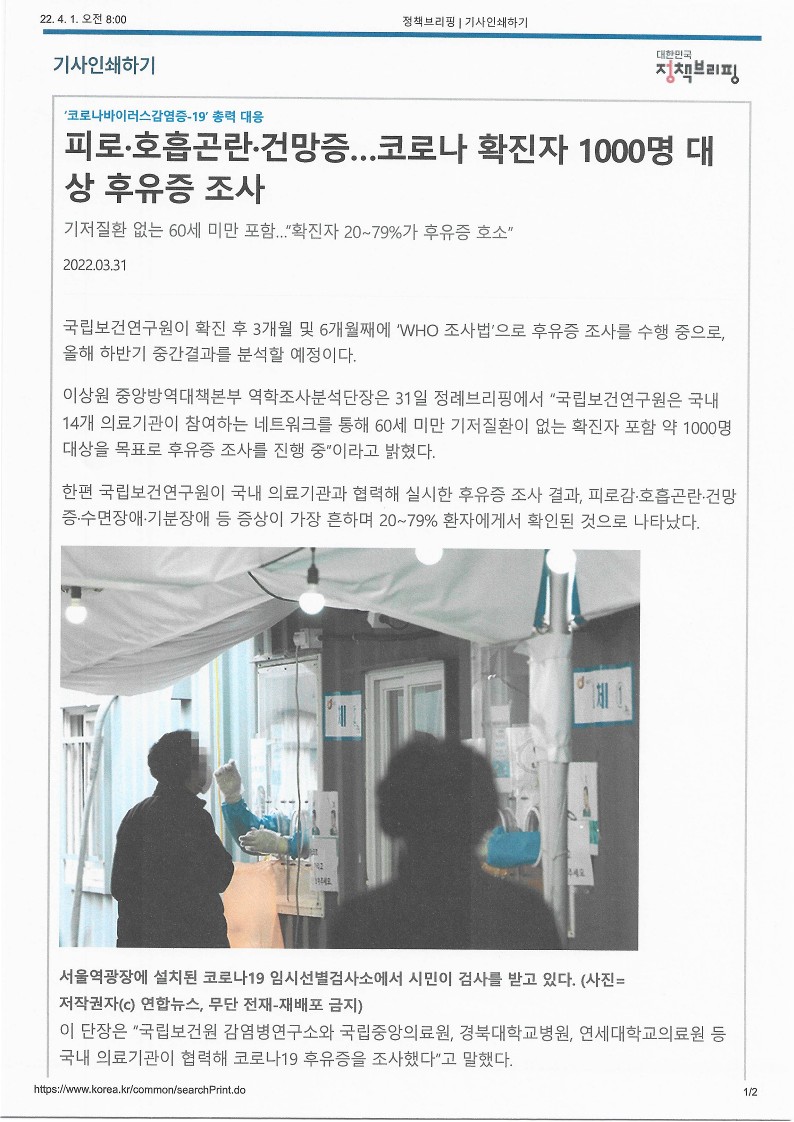 22. 4. 1. 오전 8:00

정책브리핑 | 기사인쇄하기

기사인쇄하기

대한민국 정책브리핑

'코로나바이러스감염증-19' 총력 대응

피로·호흡곤란·건망증…코로나 확진자 1000명 대상 후유증 조사

기저질환 없는 60세 미만 포함…"확진자 20~79%가 후유증 호소"

2022.03.31

국립보건연구원이 확진 후 3개월 및 6개월째에 'WHO 조사법'으로 후유증 조사를 수행 중으로, 올해 하반기 중간결과를 분석할 예정이다.

이상원 중앙방역대책본부 역학조사분석단장은 31일 정례브리핑에서 "국립보건연구원은 국내 14개 의료기관이 참여하는 네트워크를 통해 60세 미만 기저질환이 없는 확진자 포함 약 1000명 대상을 목표로 후유증 조사를 진행 중"이라고 밝혔다.

한편 국립보건연구원이 국내 의료기관과 협력해 실시한 후유증 조사 결과, 피로감·호흡곤란·건망증·수면장애·기분장애 등 증상이 가장 흔하며 20~79% 환자에게서 확인된 것으로 나타났다.

서울역광장에 설치된 코로나19 임시선별검사소에서 시민이 검사를 받고 있다. (사진=저작권자(c) 연합뉴스, 무단 전재-재배포 금지)

이 단장은 "국립보건원 감염병연구소와 국립중앙의료원, 경북대학교병원, 연세대학교의료원 등 국내 의료기관이 협력해 코로나19 후유증을 조사했다"고 말했다.

https://www.korea.kr/common/searchPrint.do

1/2